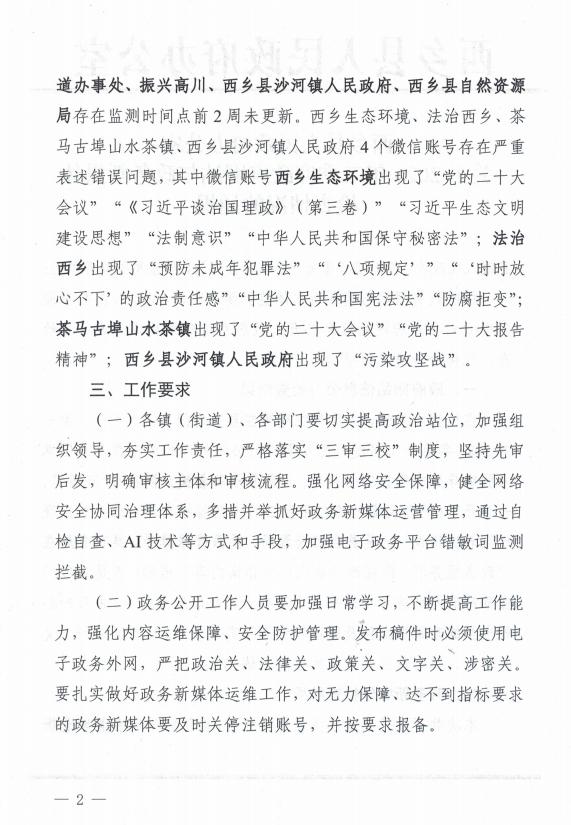 道办事处、振兴高川、西乡县沙河镇人民政府、西乡县自然资源局存在监测时间点前2周未更新。西乡生态环境、法治西乡、茶马古埠山水茶镇、西乡县沙河镇人民政府4个微信账号存在严重表述错误问题，其中微信账号西乡生态环境出现了“党的二十大会议”“《习近平谈治国理政》（第三卷）”“习近平生态文明建设思想”“法制意识”“中华人民共和国保守秘密法”；法治西乡出现了“预防未成年犯罪法”“‘八项规定’”“‘时时放心不下’的政治责任感”“中华人民共和国宪法法”“防腐拒变”；茶马古埠山水茶镇出现了“党的二十大会议”“党的二十大报告精神”；西乡县沙河镇人民政府出现了“污染攻坚战”。

三、工作要求

（一）各镇（街道）、各部门要切实提高政治站位，加强组织领导，夯实工作责任，严格落实“三审三校”制度，坚持先审后发，明确审核主体和审核流程。强化网络安全保障，健全网络安全协同治理体系，多措并举抓好政务新媒体运营管理，通过自检自查、AI技术等方式和手段，加强电子政务平台错敏词监测拦截。

（二）政务公开工作人员要加强日常学习，不断提高工作能力，强化内容运维保障、安全防护管理。发布稿件时必须使用电子政务外网，严把政治关、法律关、政策关、文字关、涉密关。要扎实做好政务新媒体运维工作，对无力保障、达不到指标要求的政务新媒体要及时关停注销账号，并按要求报备。

— 2 —